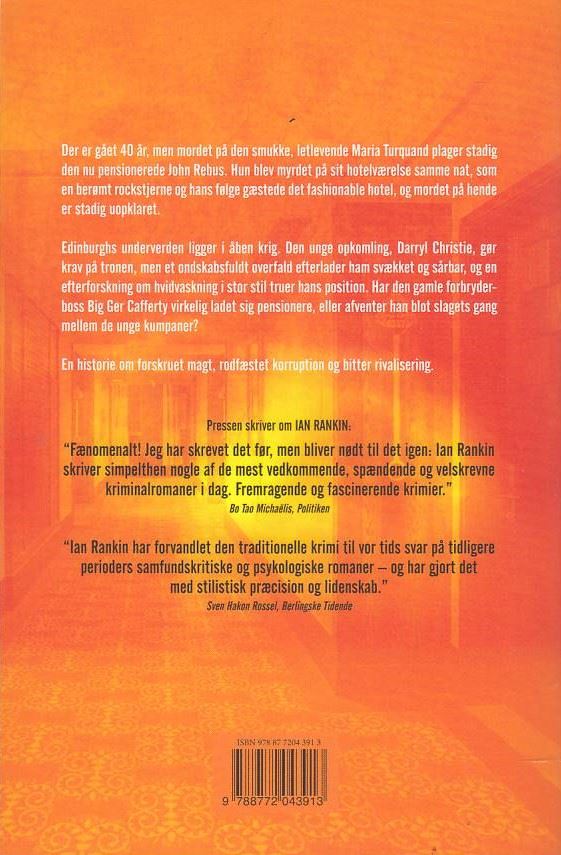 Der er gået 40 år, men mordet på den smukke, letlevende Maria Turquand plager stadig den nu pensionerede John Rebus. Hun blev myrdet på sit hotelværelse samme nat, som en berømt rockstjerne og hans følge gæstede det fashionable hotel, og mordet på hende er stadig uopklaret.

Edinburghs underverden ligger i åben krig. Den unge opkomling, Darryl Christie, gør krav på tronen, men et ondskabsfuldt overfald efterlader ham svækket og sårbar, og en efterforskning om hvidvaskning i stor stil truer hans position. Har den gamle forbryderboss Big Ger Cafferty virkelig ladet sig pensionere, eller afventer han blot slagets gang mellem de unge kumpaner?

En historie om forskruet magt, rodfæstet korruption og bitter rivalisering.

Pressen skriver om IAN RANKIN:

"Fænomenalt! Jeg har skrevet det før, men bliver nødt til det igen: Ian Rankin skriver simpelthen nogle af de mest vedkommende, spændende og velskrevne kriminalromaner i dag. Fremragende og fascinerende krimier."
Bo Tao Michaëlis, Politiken

"Ian Rankin har forvandlet den traditionelle krimi til vor tids svar på tidligere perioders samfundskritiske og psykologiske romaner – og har gjort det med stilistisk præcision og lidenskab."
Sven Hakon Rossel, Berlingske Tidende

ISBN 978 87 7204 391 3

9 788772 043913